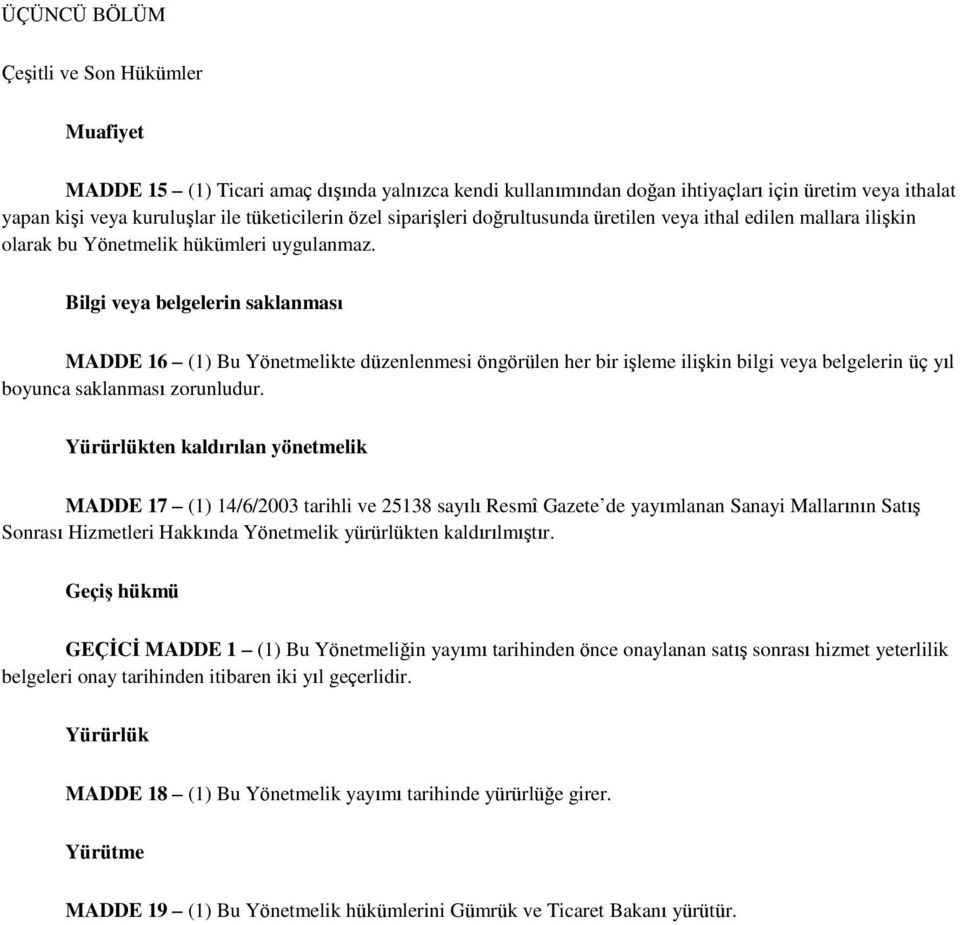 ÜÇÜNCÜ BÖLÜM

Çeşitli ve Son Hükümler

Muafiyet

MADDE 15 – (1) Ticari amaç dışında yalnızca kendi kullanımından doğan ihtiyaçları için üretim veya ithalat yapan kişi veya kuruluşlar ile tüketicilerin özel siparişleri doğrultusunda üretilen veya ithal edilen mallara ilişkin olarak bu Yönetmelik hükümleri uygulanmaz.

Bilgi veya belgelerin saklanması

MADDE 16 – (1) Bu Yönetmelikte düzenlenmesi öngörülen her bir işleme ilişkin bilgi veya belgelerin üç yıl boyunca saklanması zorunludur.

Yürürlükten kaldırılan yönetmelik

MADDE 17 – (1) 14/6/2003 tarihli ve 25138 sayılı Resmî Gazete'de yayımlanan Sanayi Mallarının Satış Sonrası Hizmetleri Hakkında Yönetmelik yürürlükten kaldırılmıştır.

Geçiş hükmü

GEÇİCİ MADDE 1 – (1) Bu Yönetmeliğin yayımı tarihinden önce onaylanan satış sonrası hizmet yeterlilik belgeleri onay tarihinden itibaren iki yıl geçerlidir.

Yürürlük

MADDE 18 – (1) Bu Yönetmelik yayımı tarihinde yürürlüğe girer.

Yürütme

MADDE 19 – (1) Bu Yönetmelik hükümlerini Gümrük ve Ticaret Bakanı yürütür.